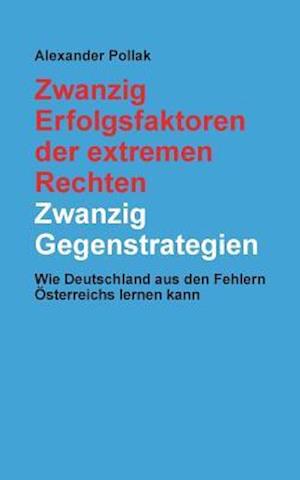 Alexander Pollak

Zwanzig Erfolgsfaktoren der extremen Rechten

Zwanzig Gegenstrategien

Wie Deutschland aus den Fehlern Österreichs lernen kann